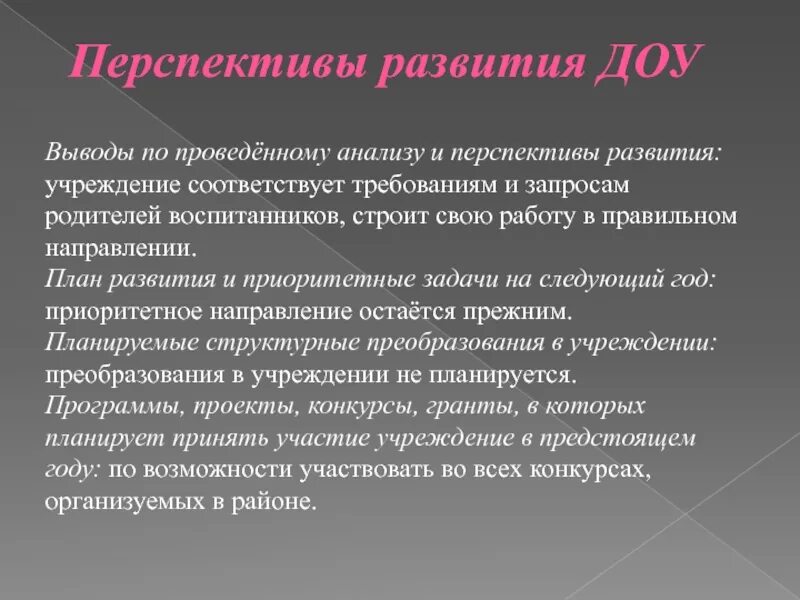 Перспективы развития ДОУ

Выводы по проведённому анализу и перспективы развития: учреждение соответствует требованиям и запросам родителей воспитанников, строит свою работу в правильном направлении.
План развития и приоритетные задачи на следующий год: приоритетное направление остаётся прежним.
Планируемые структурные преобразования в учреждении: преобразования в учреждении не планируется.
Программы, проекты, конкурсы, гранты, в которых планирует принять участие учреждение в предстоящем году: по возможности участвовать во всех конкурсах, организуемых в районе.